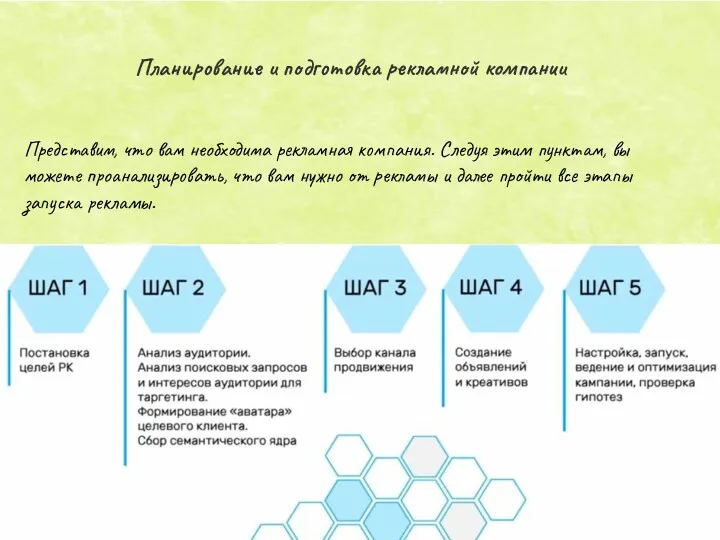 Планирование и подготовка рекламной компании

Представим, что вам необходима рекламная компания. Следуя этим пунктам, вы можете проанализировать, что вам нужно от рекламы и далее пройти все этапы запуска рекламы.

ШАГ 1

Постановка целей РК

ШАГ 2

Анализ аудитории. Анализ поисковых запросов и интересов аудитории для таргетинга. Формирование «аватара» целевого клиента. Сбор семантического ядра

ШАГ 3

Выбор канала продвижения

ШАГ 4

Создание объявлений и креативов

ШАГ 5

Настройка, запуск, ведение и оптимизация кампании, проверка гипотез